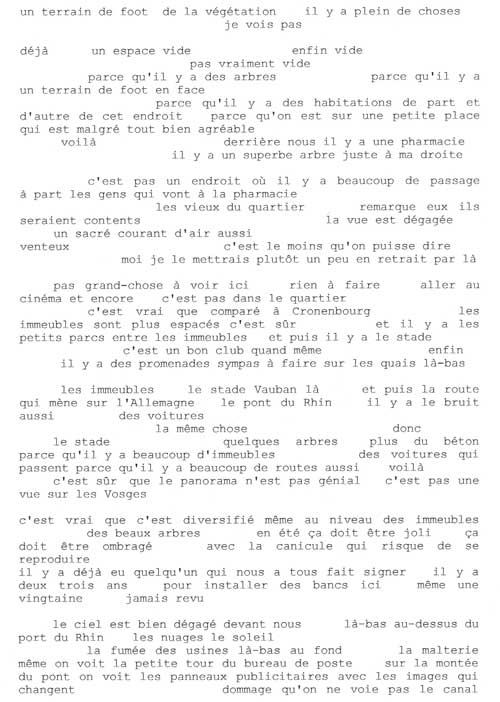 un terrain de foot de la végétation il y a plein de choses je vois pas

déjà un espace vide enfin vide pas vraiment vide parce qu'il y a des arbres parce qu'il y a un terrain de foot en face parce qu'il y a des habitations de part et d'autre de cet endroit parce qu'on est sur une petite place qui est malgré tout bien agréable voilà derrière nous il y a une pharmacie il y a un superbe arbre juste à ma droite

c'est pas un endroit où il y a beaucoup de passage à part les gens qui vont à la pharmacie les vieux du quartier remarque eux ils seraient contents la vue est dégagée un sacré courant d'air aussi venteux c'est le moins qu'on puisse dire moi je le mettrais plutôt un peu en retrait par là

pas grand-chose à voir ici rien à faire aller au cinéma et encore c'est pas dans le quartier c'est vrai que comparé à Cronenbourg les immeubles sont plus espacés c'est sûr et il y a les petits parcs entre les immeubles et puis il y a le stade c'est un bon club quand même enfin il y a des promenades sympas à faire sur les quais là-bas

les immeubles le stade Vauban là et puis la route qui mène sur l'Allemagne le pont du Rhin il y a le bruit aussi des voitures la même chose donc le stade quelques arbres plus du béton parce qu'il y a beaucoup d'immeubles des voitures qui passent parce qu'il y a beaucoup de routes aussi voilà c'est sûr que le panorama n'est pas génial c'est pas une vue sur les Vosges

c'est vrai que c'est diversifié même au niveau des immeubles des beaux arbres en été ça doit être joli ça doit être ombragé avec la canicule qui risque de se reproduire il y a déjà eu quelqu'un qui nous a tous fait signer il y a deux trois ans pour installer des bancs ici même une vingtaine jamais revu

le ciel est bien dégagé devant nous là-bas au-dessus du port du Rhin les nuages le soleil la fumée des usines là-bas au fond la malterie même on voit la petite tour du bureau de poste sur la montée du pont on voit les panneaux publicitaires avec les images qui changent dommage qu'on ne voie pas le canal